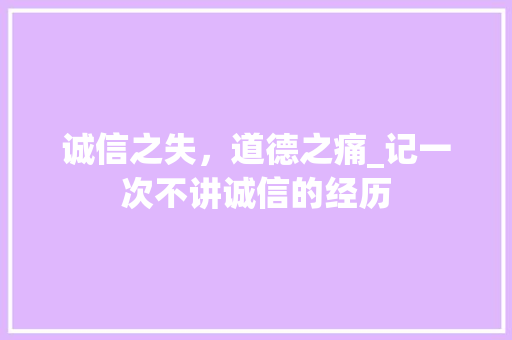 诚信之失，道德之痛_记一次不讲诚信的经历